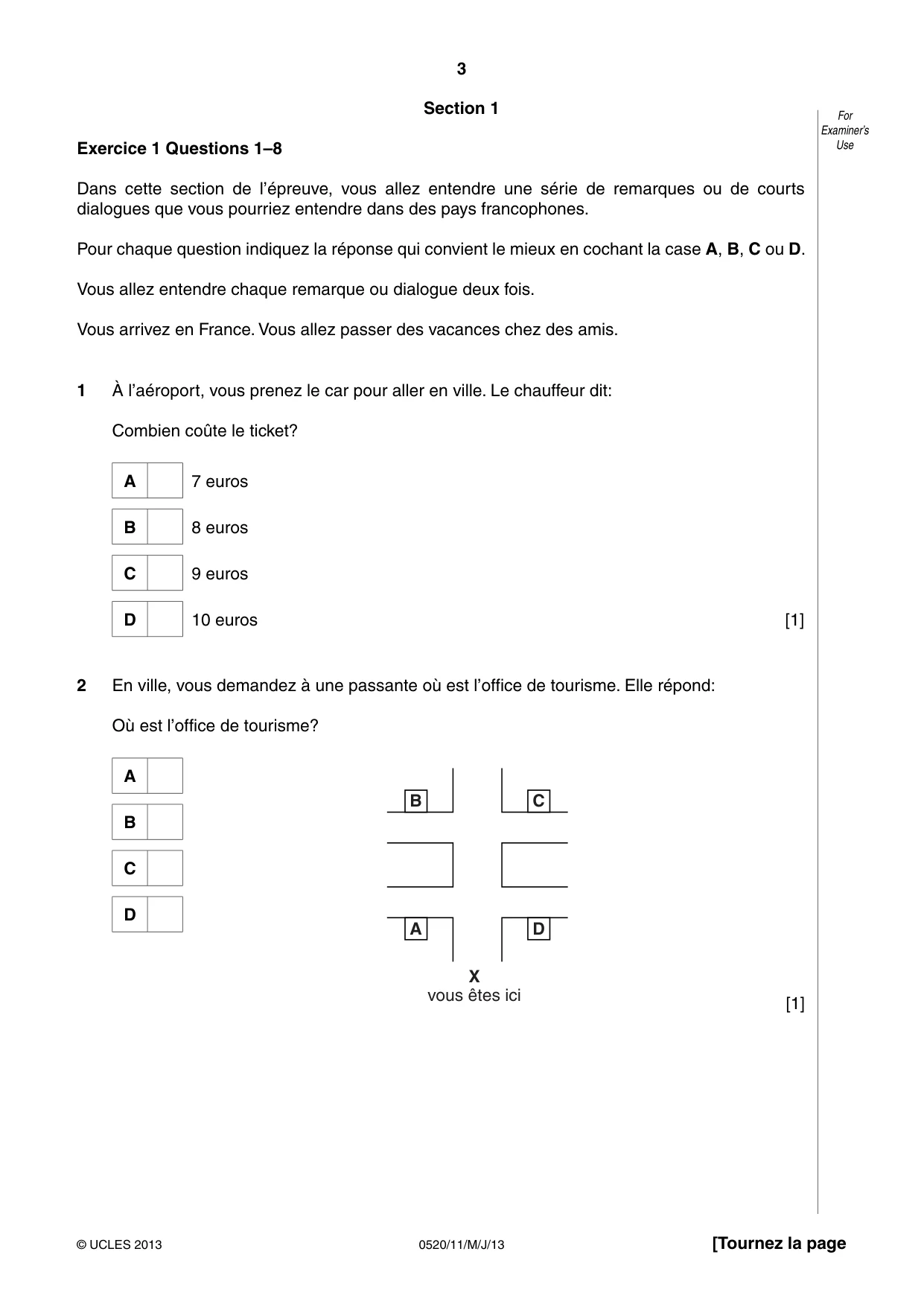 3

Section 1

For Examiner's Use

Exercice 1 Questions 1–8

Dans cette section de l'épreuve, vous allez entendre une série de remarques ou de courts dialogues que vous pourriez entendre dans des pays francophones.

Pour chaque question indiquez la réponse qui convient le mieux en cochant la case A, B, C ou D.

Vous allez entendre chaque remarque ou dialogue deux fois.

Vous arrivez en France. Vous allez passer des vacances chez des amis.

1 À l'aéroport, vous prenez le car pour aller en ville. Le chauffeur dit:

Combien coûte le ticket?

A ☐ 7 euros
B ☐ 8 euros
C ☐ 9 euros
D ☐ 10 euros

[1]

2 En ville, vous demandez à une passante où est l'office de tourisme. Elle répond:

Où est l'office de tourisme?

A ☐
B ☐
C ☐
D ☐

B
C
A
D
X
vous êtes ici

[1]

© UCLES 2013 0520/11/M/J/13 [Tournez la page